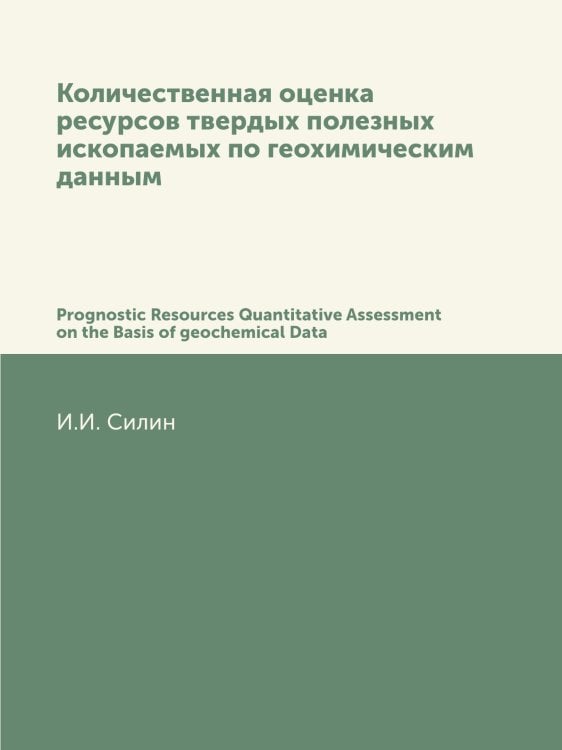 Количественная оценка ресурсов твердых полезных ископаемых по геохимическим данным

Prognostic Resources Quantitative Assessment on the Basis of geochemical Data

И.И. Силин